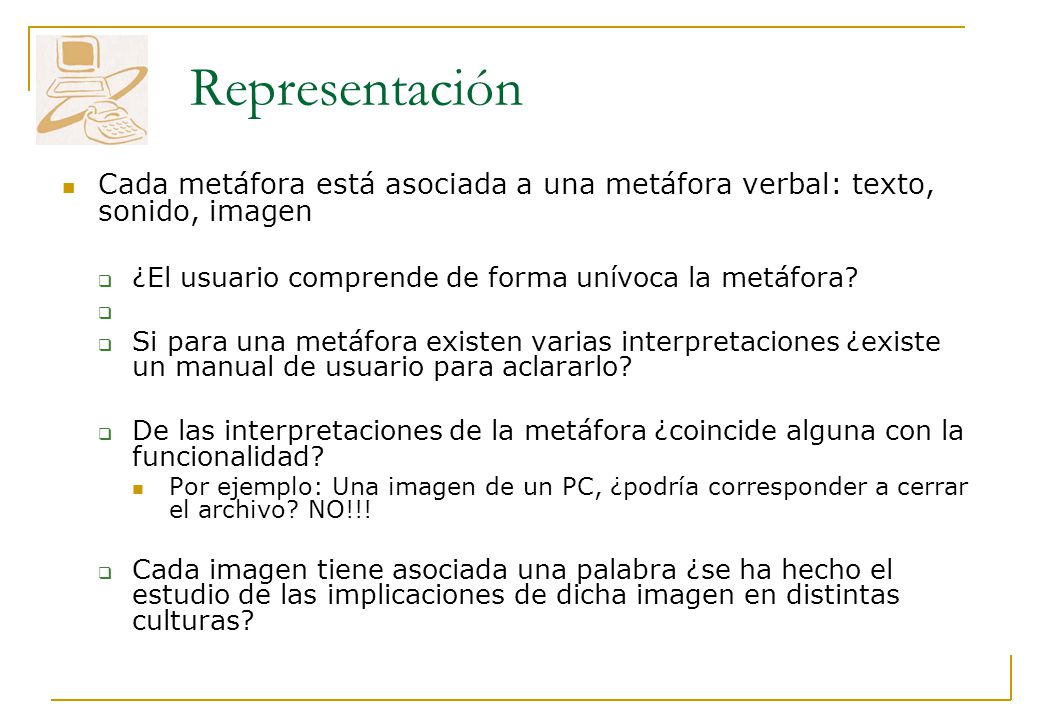 Representación

Cada metáfora está asociada a una metáfora verbal: texto, sonido, imagen

¿El usuario comprende de forma unívoca la metáfora?

Si para una metáfora existen varias interpretaciones ¿existe un manual de usuario para aclararlo?

De las interpretaciones de la metáfora ¿coincide alguna con la funcionalidad?

Por ejemplo: Una imagen de un PC, ¿podría corresponder a cerrar el archivo? NO!!!

Cada imagen tiene asociada una palabra ¿se ha hecho el estudio de las implicaciones de dicha imagen en distintas culturas?